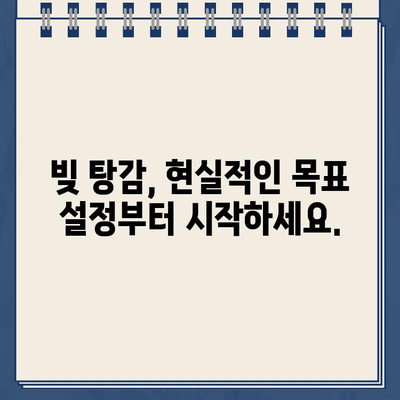 빚 탕감, 현실적인 목표 설정부터 시작하세요.